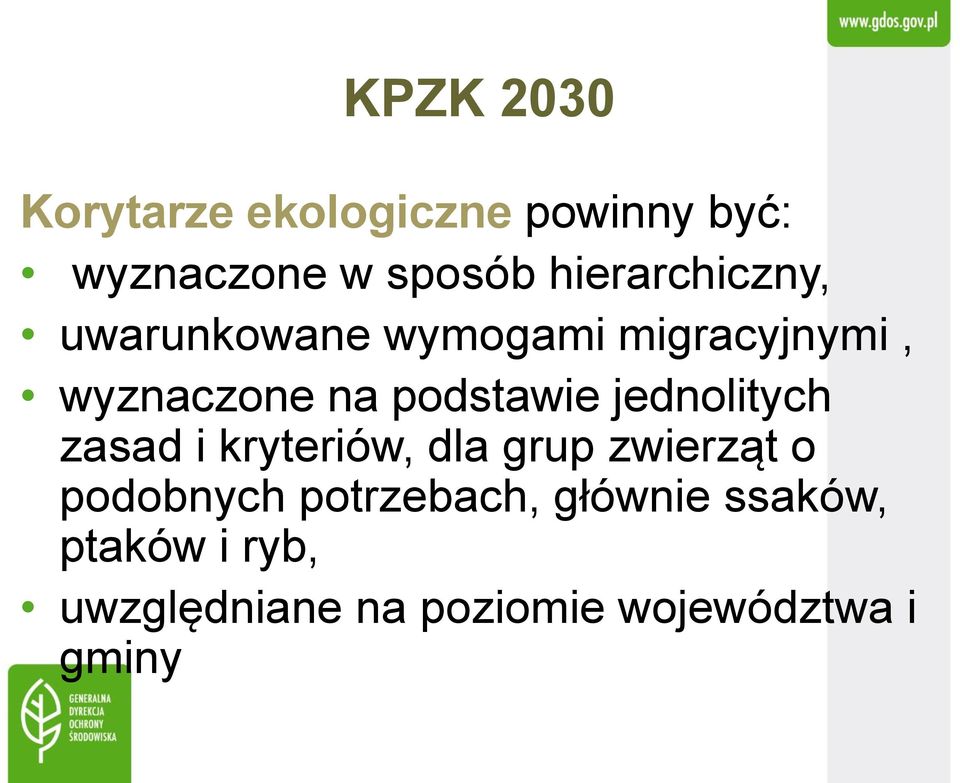 www.gdos.gov.pl

KPZK 2030

Korytarze ekologiczne powinny być:
• wyznaczone w sposób hierarchiczny,
• uwarunkowane wymogami migracyjnymi ,
• wyznaczone na podstawie jednolitych zasad i kryteriów, dla grup zwierząt o podobnych potrzebach, głównie ssaków, ptaków i ryb,
• uwzględniane na poziomie województwa i gminy

GENERALNA DYREKCJA OCHRONY ŚRODOWISKA